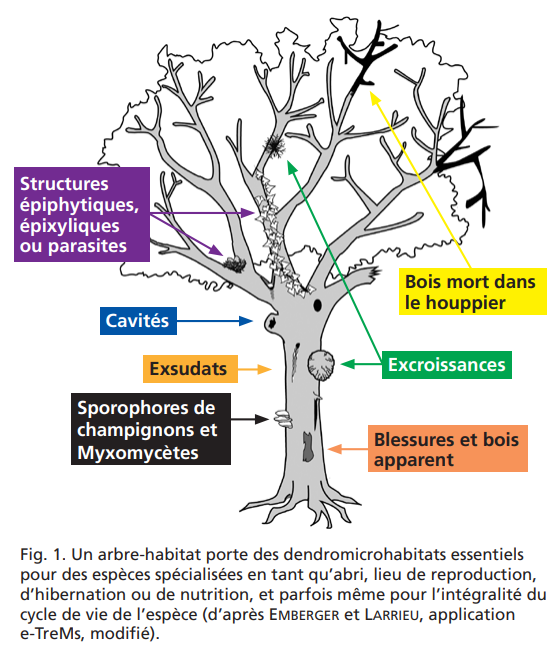 Structures épiphytiques, épixyliques ou parasites

Bois mort dans le houppier

Cavités

Exsudats

Excroissances

Sporophores de champignons et Myxomycètes

Blessures et bois apparent

Fig. 1. Un arbre-habitat porte des dendromicrohabitats essentiels pour des espèces spécialisées en tant qu'abri, lieu de reproduction, d'hibernation ou de nutrition, et parfois même pour l'intégralité du cycle de vie de l'espèce (d'après EMBERGER et LARRIEU, application e-TreMs, modifié).